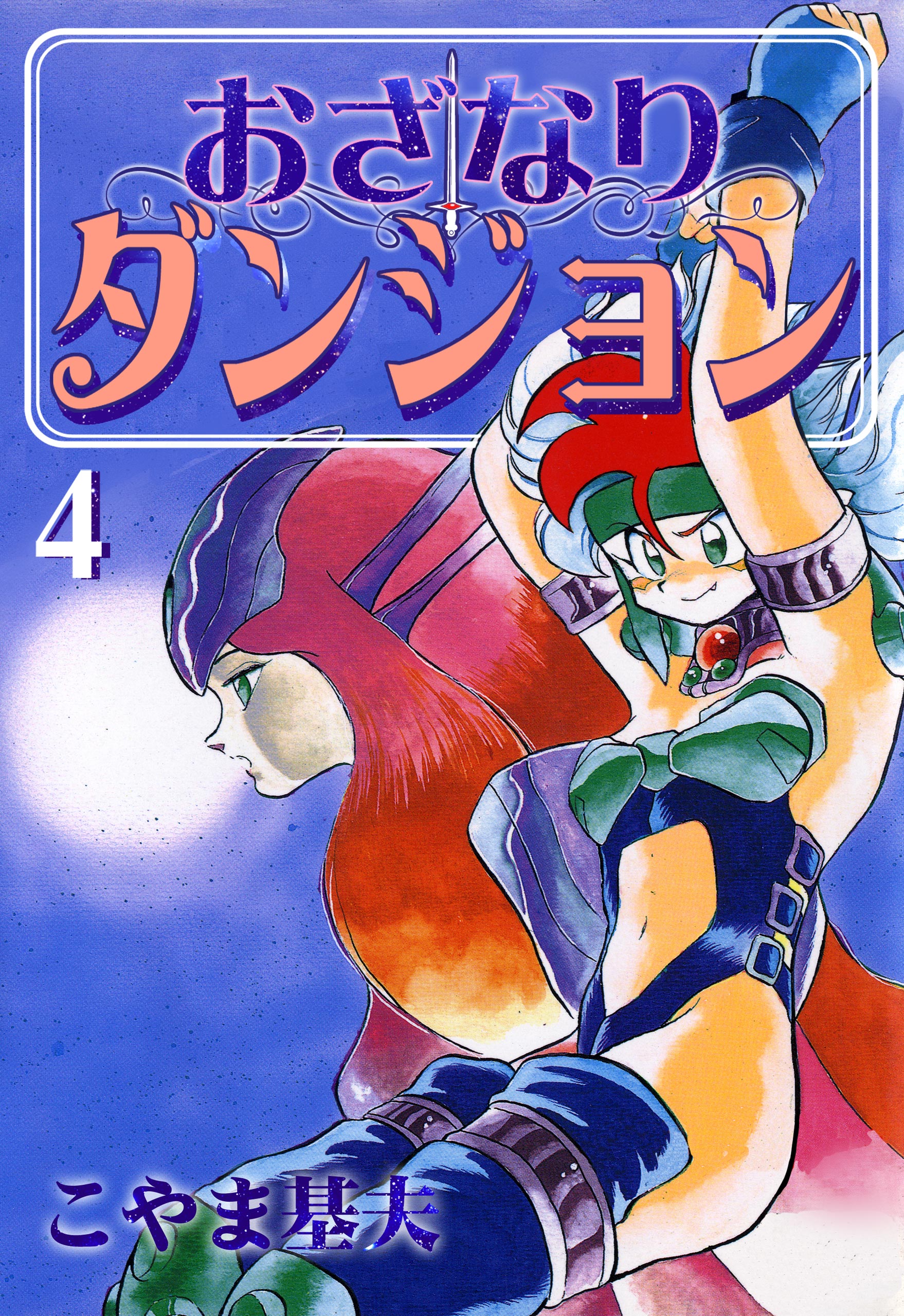 おざなり
ダンジョン

4

こやま基夫